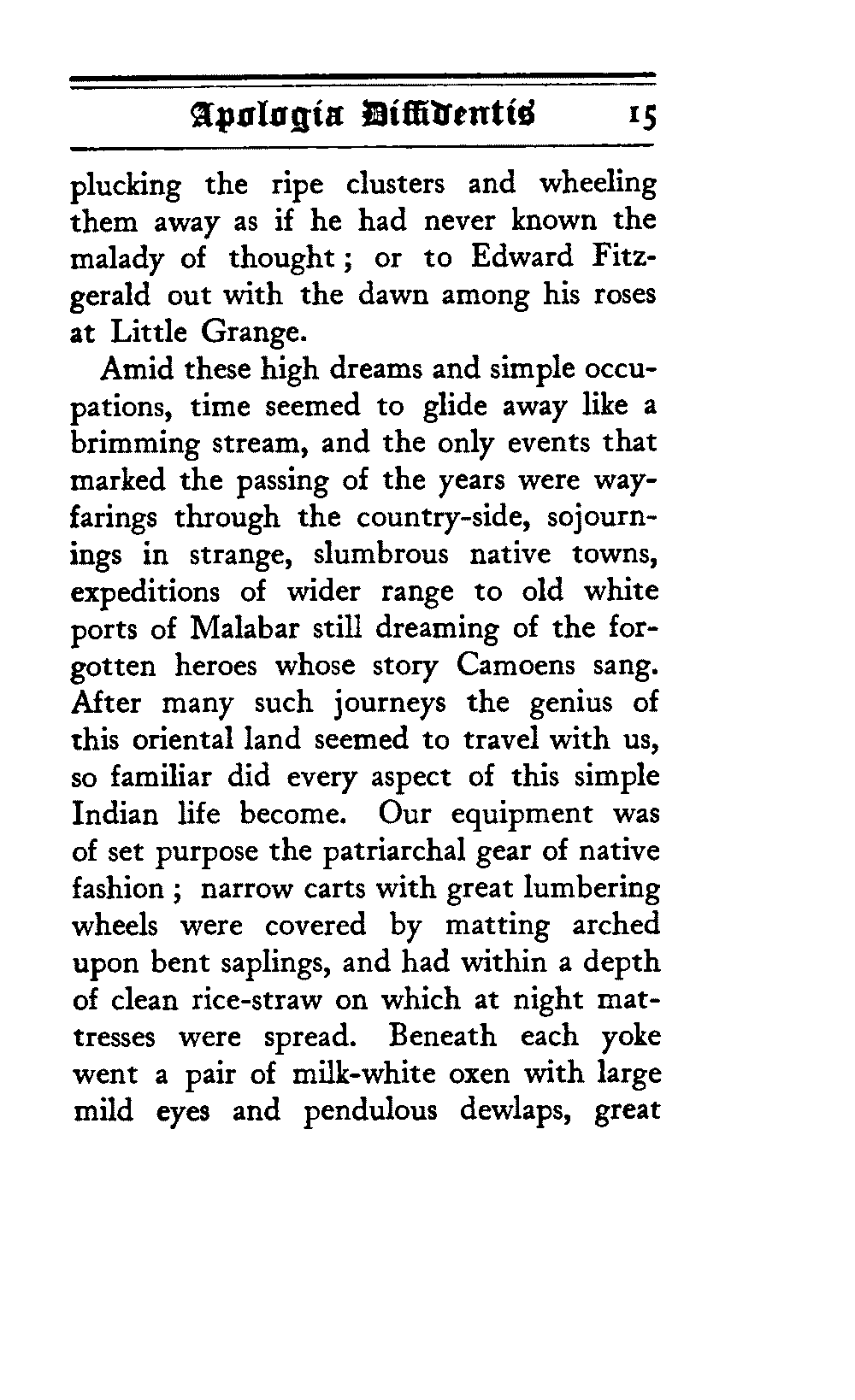 Apologia Diffidentis 15

plucking the ripe clusters and wheeling them away as if he had never known the malady of thought; or to Edward Fitzgerald out with the dawn among his roses at Little Grange.

Amid these high dreams and simple occupations, time seemed to glide away like a brimming stream, and the only events that marked the passing of the years were wayfarings through the country-side, sojournings in strange, slumbrous native towns, expeditions of wider range to old white ports of Malabar still dreaming of the forgotten heroes whose story Camoens sang. After many such journeys the genius of this oriental land seemed to travel with us, so familiar did every aspect of this simple Indian life become. Our equipment was of set purpose the patriarchal gear of native fashion; narrow carts with great lumbering wheels were covered by matting arched upon bent saplings, and had within a depth of clean rice-straw on which at night mattresses were spread. Beneath each yoke went a pair of milk-white oxen with large mild eyes and pendulous dewlaps, great